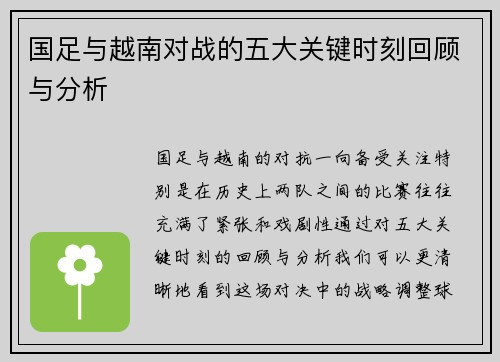 国足与越南对战的五大关键时刻回顾与分析

国足与越南的对抗一向备受关注特别是在历史上两队之间的比赛往往充满了紧张和戏剧性通过对五大关键时刻的回顾与分析我们可以更清晰地看到这场对决中的战略调整球